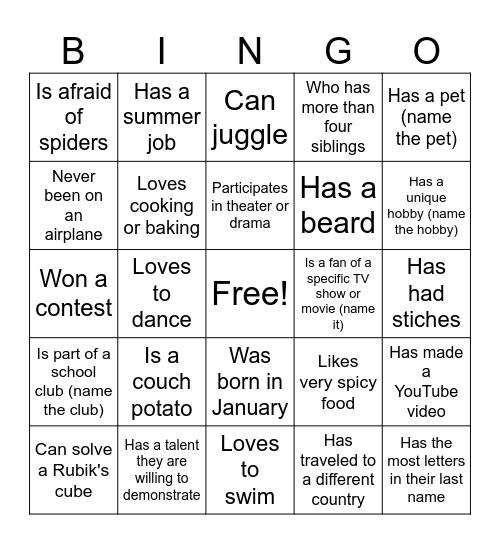 | B | I | N | G | O |
|---|---|---|---|---|
| Is afraid of spiders | Has a summer job | Can juggle | Who has more than four siblings | Has a pet (name the pet) |
| Never been on an airplane | Loves cooking or baking | Participates in theater or drama | Has a beard | Has a unique hobby (name the hobby) |
| Won a contest | Loves to dance | Free! | Is a fan of a specific TV show or movie (name it) | Has had stiches |
| Is part of a school club (name the club) | Is a couch potato | Was born in January | Likes very spicy food | Has made a YouTube video |
| Can solve a Rubik's cube | Has a talent they are willing to demonstrate | Loves to swim | Has traveled to a different country | Has the most letters in their last name |